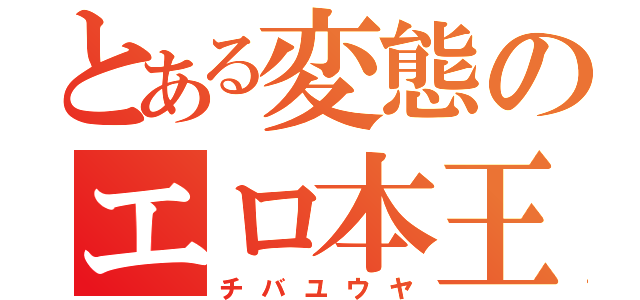 とある変態の
エロ本王
チバユウヤ